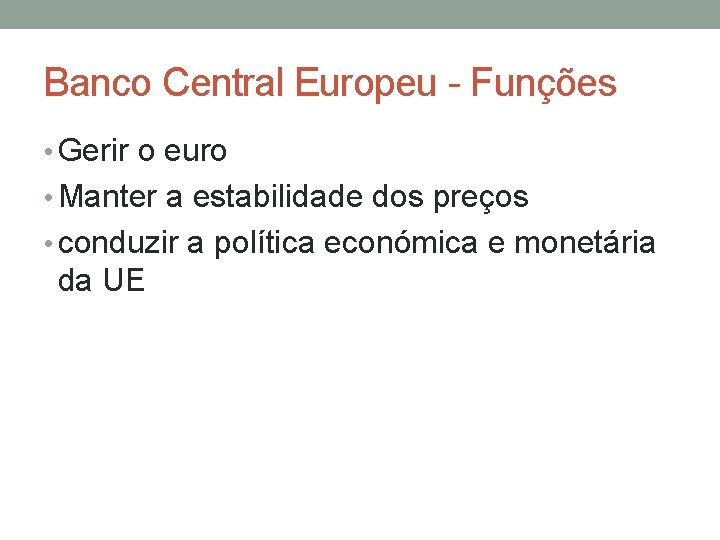 Banco Central Europeu - Funções

• Gerir o euro
• Manter a estabilidade dos preços
• conduzir a política económica e monetária da UE